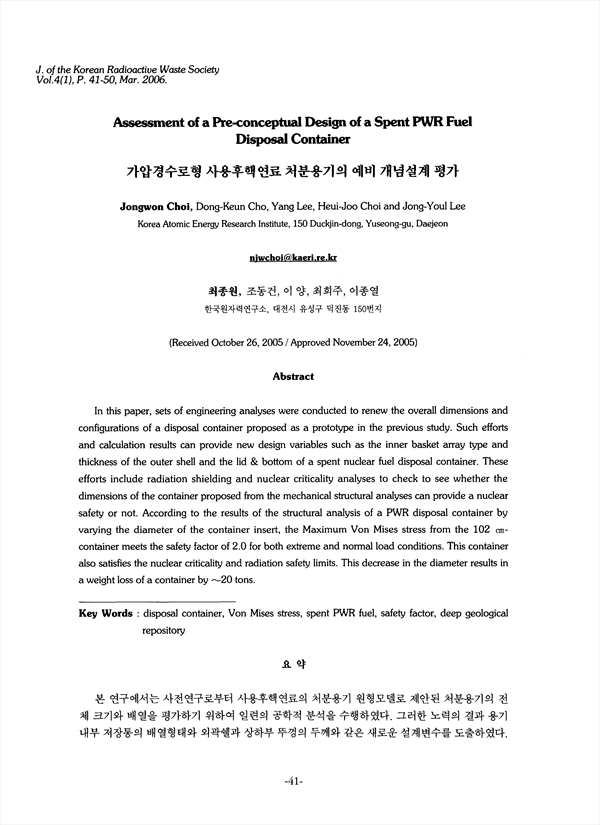 J. of the Korean Radioactive Waste Society
Vol.4(1), P. 41-50, Mar. 2006.

Assessment of a Pre-conceptual Design of a Spent PWR Fuel Disposal Container

가압경수로형 사용후핵연료 처분용기의 예비 개념설계 평가

Jongwon Choi, Dong-Keun Cho, Yang Lee, Heui-Joo Choi and Jong-Youl Lee

Korea Atomic Energy Research Institute, 150 Duckjin-dong, Yuseong-gu, Daejeon

njwchoi@kaeri.re.kr

최종원, 조동건, 이 양, 최희주, 이종열

한국원자력연구소, 대전시 유성구 덕진동 150번지

(Received October 26, 2005 / Approved November 24, 2005)

Abstract

In this paper, sets of engineering analyses were conducted to renew the overall dimensions and configurations of a disposal container proposed as a prototype in the previous study. Such efforts and calculation results can provide new design variables such as the inner basket array type and thickness of the outer shell and the lid & bottom of a spent nuclear fuel disposal container. These efforts include radiation shielding and nuclear criticality analyses to check to see whether the dimensions of the container proposed from the mechanical structural analyses can provide a nuclear safety or not. According to the results of the structural analysis of a PWR disposal container by varying the diameter of the container insert, the Maximum Von Mises stress from the 102 ㎝-container meets the safety factor of 2.0 for both extreme and normal load conditions. This container also satisfies the nuclear criticality and radiation safety limits. This decrease in the diameter results in a weight loss of a container by ~20 tons.

Key Words : disposal container, Von Mises stress, spent PWR fuel, safety factor, deep geological repository

요 약

본 연구에서는 사전연구로부터 사용후핵연료의 처분용기 원형모델로 제안된 처분용기의 전체 크기와 배열을 평가하기 위하여 일련의 공학적 분석을 수행하였다. 그러한 노력의 결과 용기 내부 저장통의 배열형태와 외곽쉘과 상하부 뚜껑의 두께와 같은 새로운 설계변수를 도출하였다.

-41-